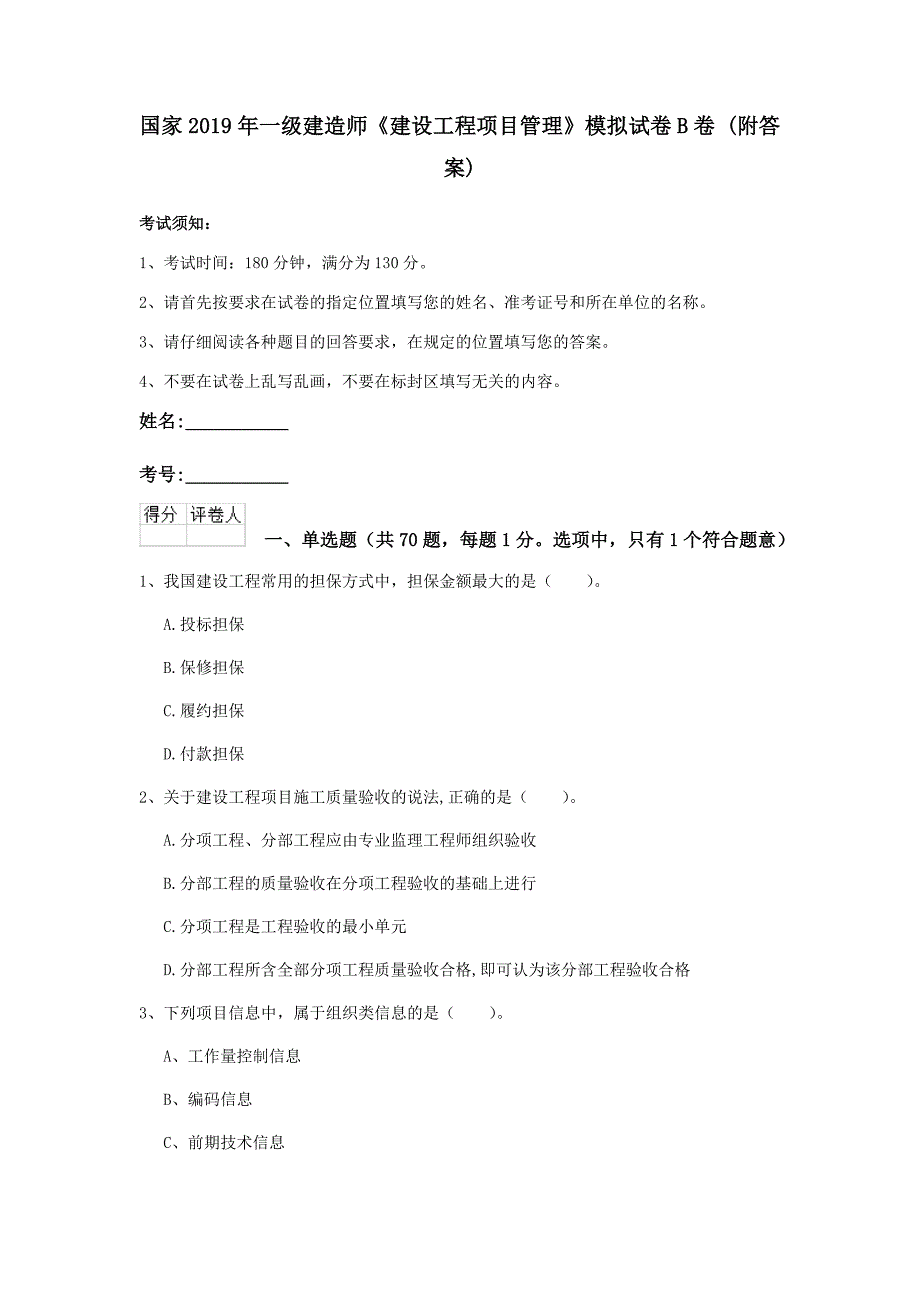 国家2019年一级建造师《建设工程项目管理》模拟试卷B卷（附答案）

考试须知：

1、考试时间：180分钟，满分为130分。

2、请首先按要求在试卷的指定位置填写您的姓名、准考证号和所在单位的名称。

3、请仔细阅读各种题目的回答要求，在规定的位置填写您的答案。

4、不要在试卷上乱写乱画，不要在标封区填写无关的内容。

姓名:____________

考号:____________

| 得分 | 评卷人 |
|---|---|
| | |

一、单选题（共70题，每题1分。选项中，只有1个符合题意）

1、我国建设工程常用的担保方式中，担保金额最大的是（ ）。

A.投标担保

B.保修担保

C.履约担保

D.付款担保

2、关于建设工程项目施工质量验收的说法,正确的是（ ）。

A.分项工程、分部工程应由专业监理工程师组织验收

B.分部工程的质量验收在分项工程验收的基础上进行

C.分项工程是工程验收的最小单元

D.分部工程所含全部分项工程质量验收合格,即可认为该分部工程验收合格

3、下列项目信息中，属于组织类信息的是（ ）。

A、工作量控制信息

B、编码信息

C、前期技术信息